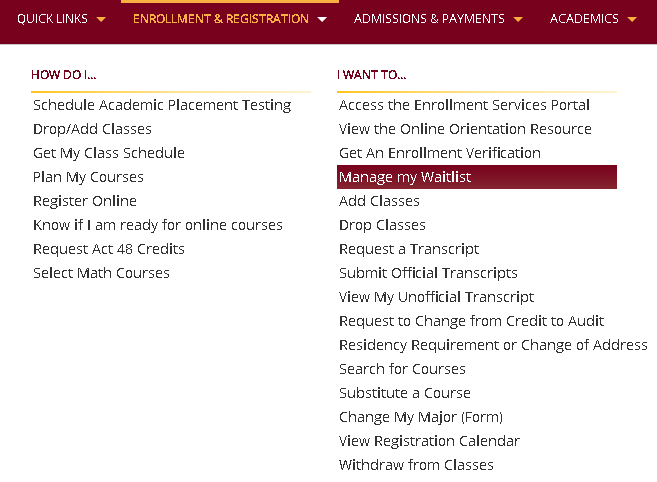 QUICK LINKS ENROLLMENT & REGISTRATION ADMISSIONS & PAYMENTS ACADEMICS

HOW DO I...

Schedule Academic Placement Testing
Drop/Add Classes
Get My Class Schedule
Plan My Courses
Register Online
Know if I am ready for online courses
Request Act 48 Credits
Select Math Courses

I WANT TO...

Access the Enrollment Services Portal
View the Online Orientation Resource
Get An Enrollment Verification
Manage my Waitlist
Add Classes
Drop Classes
Request a Transcript
Submit Official Transcripts
View My Unofficial Transcript
Request to Change from Credit to Audit
Residency Requirement or Change of Address
Search for Courses
Substitute a Course
Change My Major (Form)
View Registration Calendar
Withdraw from Classes